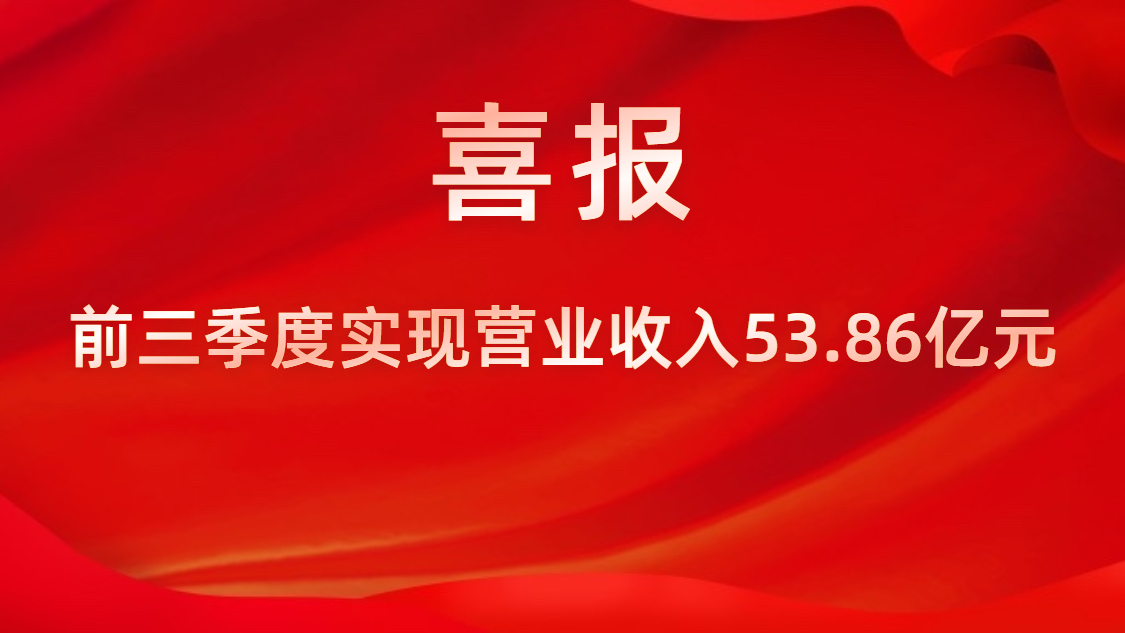 喜报

前三季度实现营业收入53.86亿元